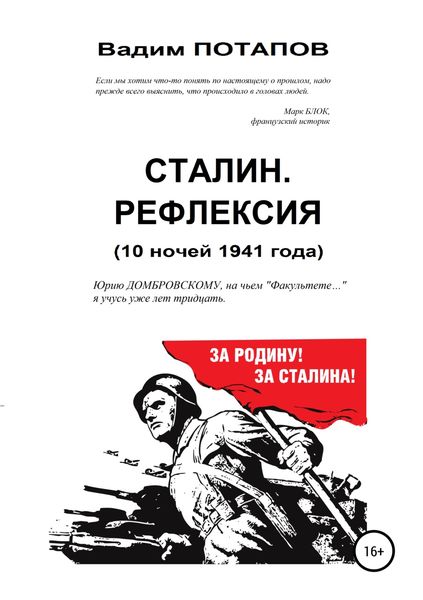 Вадим ПОТАПОВ

Если мы хотим что-то понять по настоящему о прошлом, надо прежде всего выяснить, что происходило в головах людей.

Марк БЛОК,
французский историк

СТАЛИН.
РЕФЛЕКСИЯ

(10 ночей 1941 года)

Юрию ДОМБРОВСКОМУ, на чьем "Факультете…" я учусь уже лет тридцать.

ЗА РОДИНУ!
ЗА СТАЛИНА!

16+